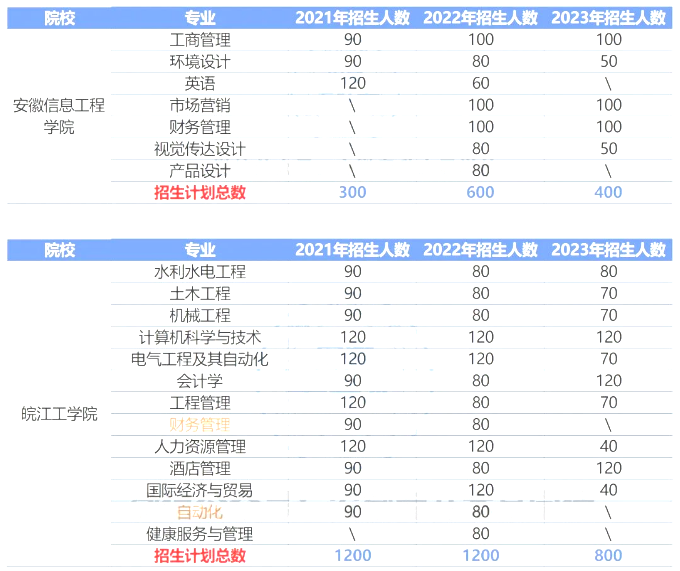 | 院校 | 专业 | 2021年招生人数 | 2022年招生人数 | 2023年招生人数 |
|---|---|---|---|---|
| 安徽信息工程学院 | 工商管理 | 90 | 100 | 100 |
|  | 环境设计 | 90 | 80 | 50 |
|  | 英语 | 120 | 60 | \ |
|  | 市场营销 | \ | 100 | 100 |
|  | 财务管理 | \ | 100 | 100 |
|  | 视觉传达设计 | \ | 80 | 50 |
|  | 产品设计 | \ | 80 | \ |
|  | 招生计划总数 | 300 | 600 | 400 |

| 院校 | 专业 | 2021年招生人数 | 2022年招生人数 | 2023年招生人数 |
|---|---|---|---|---|
| 皖江工学院 | 水利水电工程 | 90 | 80 | 80 |
|  | 土木工程 | 90 | 80 | 70 |
|  | 机械工程 | 90 | 80 | 70 |
|  | 计算机科学与技术 | 120 | 120 | 120 |
|  | 电气工程及其自动化 | 120 | 120 | 70 |
|  | 会计学 | 90 | 80 | 120 |
|  | 工程管理 | 120 | 80 | 70 |
|  | 财务管理 | 90 | 80 | \ |
|  | 人力资源管理 | 120 | 120 | 40 |
|  | 酒店管理 | 90 | 80 | 120 |
|  | 国际经济与贸易 | 90 | 120 | 40 |
|  | 自动化 | 90 | 80 | \ |
|  | 健康服务与管理 | \ | 80 | \ |
|  | 招生计划总数 | 1200 | 1200 | 800 |